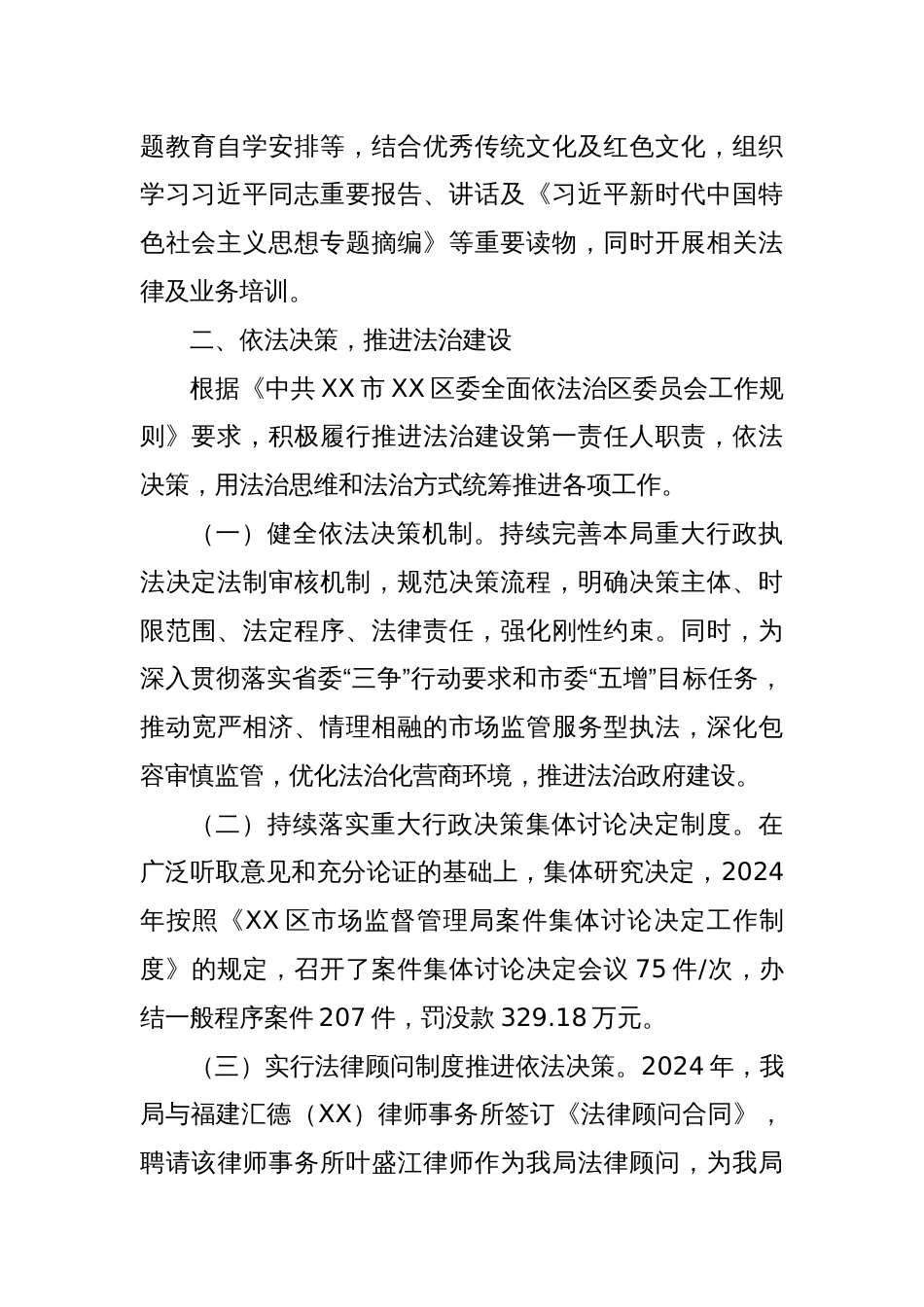 题教育自学安排等，结合优秀传统文化及红色文化，组织学习习近平同志重要报告、讲话及《习近平新时代中国特色社会主义思想专题摘编》等重要读物，同时开展相关法律及业务培训。

二、依法决策，推进法治建设

根据《中共XX市XX区委全面依法治区委员会工作规则》要求，积极履行推进法治建设第一责任人职责，依法决策，用法治思维和法治方式统筹推进各项工作。

（一）健全依法决策机制。持续完善本局重大行政执法决定法制审核机制，规范决策流程，明确决策主体、时限范围、法定程序、法律责任，强化刚性约束。同时，为深入贯彻落实省委“三争”行动要求和市委“五增”目标任务，推动宽严相济、情理相融的市场监管服务型执法，深化包容审慎监管，优化法治化营商环境，推进法治政府建设。

（二）持续落实重大行政决策集体讨论决定制度。在广泛听取意见和充分论证的基础上，集体研究决定，2024年按照《XX区市场监督管理局案件集体讨论决定工作制度》的规定，召开了案件集体讨论决定会议75件/次，办结一般程序案件207件，罚没款329.18万元。

（三）实行法律顾问制度推进依法决策。2024年，我局与福建汇德（XX）律师事务所签订《法律顾问合同》，聘请该律师事务所叶盛江律师作为我局法律顾问，为我局